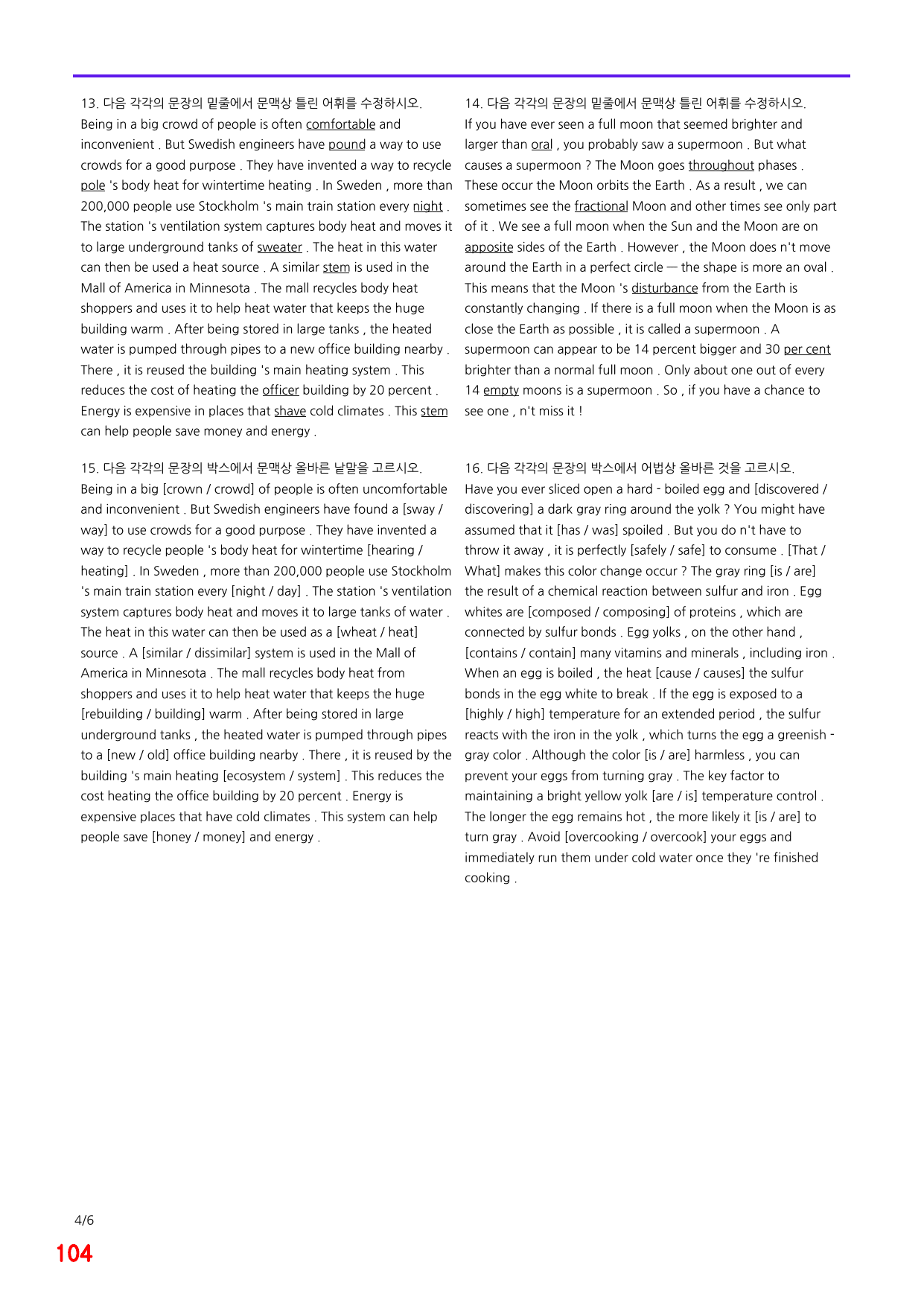 13. 다음 각각의 문장의 밑줄에서 문맥상 틀린 어휘를 수정하시오.
Being in a big crowd of people is often comfortable and inconvenient . But Swedish engineers have pound a way to use crowds for a good purpose . They have invented a way to recycle pole 's body heat for wintertime heating . In Sweden , more than 200,000 people use Stockholm 's main train station every night . The station 's ventilation system captures body heat and moves it to large underground tanks of sweater . The heat in this water can then be used a heat source . A similar stem is used in the Mall of America in Minnesota . The mall recycles body heat shoppers and uses it to help heat water that keeps the huge building warm . After being stored in large tanks , the heated water is pumped through pipes to a new office building nearby . There , it is reused the building 's main heating system . This reduces the cost of heating the officer building by 20 percent . Energy is expensive in places that shave cold climates . This stem can help people save money and energy .

15. 다음 각각의 문장의 박스에서 문맥상 올바른 낱말을 고르시오.
Being in a big [crown / crowd] of people is often uncomfortable and inconvenient . But Swedish engineers have found a [sway / way] to use crowds for a good purpose . They have invented a way to recycle people 's body heat for wintertime [hearing / heating] . In Sweden , more than 200,000 people use Stockholm 's main train station every [night / day] . The station 's ventilation system captures body heat and moves it to large tanks of water . The heat in this water can then be used as a [wheat / heat] source . A [similar / dissimilar] system is used in the Mall of America in Minnesota . The mall recycles body heat from shoppers and uses it to help heat water that keeps the huge [rebuilding / building] warm . After being stored in large underground tanks , the heated water is pumped through pipes to a [new / old] office building nearby . There , it is reused by the building 's main heating [ecosystem / system] . This reduces the cost heating the office building by 20 percent . Energy is expensive places that have cold climates . This system can help people save [honey / money] and energy .

14. 다음 각각의 문장의 밑줄에서 문맥상 틀린 어휘를 수정하시오.
If you have ever seen a full moon that seemed brighter and larger than oral , you probably saw a supermoon . But what causes a supermoon ? The Moon goes throughout phases . These occur the Moon orbits the Earth . As a result , we can sometimes see the fractional Moon and other times see only part of it . We see a full moon when the Sun and the Moon are on apposite sides of the Earth . However , the Moon does n't move around the Earth in a perfect circle — the shape is more an oval . This means that the Moon 's disturbance from the Earth is constantly changing . If there is a full moon when the Moon is as close the Earth as possible , it is called a supermoon . A supermoon can appear to be 14 percent bigger and 30 per cent brighter than a normal full moon . Only about one out of every 14 empty moons is a supermoon . So , if you have a chance to see one , n't miss it !

16. 다음 각각의 문장의 박스에서 어법상 올바른 것을 고르시오.
Have you ever sliced open a hard - boiled egg and [discovered / discovering] a dark gray ring around the yolk ? You might have assumed that it [has / was] spoiled . But you do n't have to throw it away , it is perfectly [safely / safe] to consume . [That / What] makes this color change occur ? The gray ring [is / are] the result of a chemical reaction between sulfur and iron . Egg whites are [composed / composing] of proteins , which are connected by sulfur bonds . Egg yolks , on the other hand , [contains / contain] many vitamins and minerals , including iron . When an egg is boiled , the heat [cause / causes] the sulfur bonds in the egg white to break . If the egg is exposed to a [highly / high] temperature for an extended period , the sulfur reacts with the iron in the yolk , which turns the egg a greenish - gray color . Although the color [is / are] harmless , you can prevent your eggs from turning gray . The key factor to maintaining a bright yellow yolk [are / is] temperature control . The longer the egg remains hot , the more likely it [is / are] to turn gray . Avoid [overcooking / overcook] your eggs and immediately run them under cold water once they 're finished cooking .

4/6
104